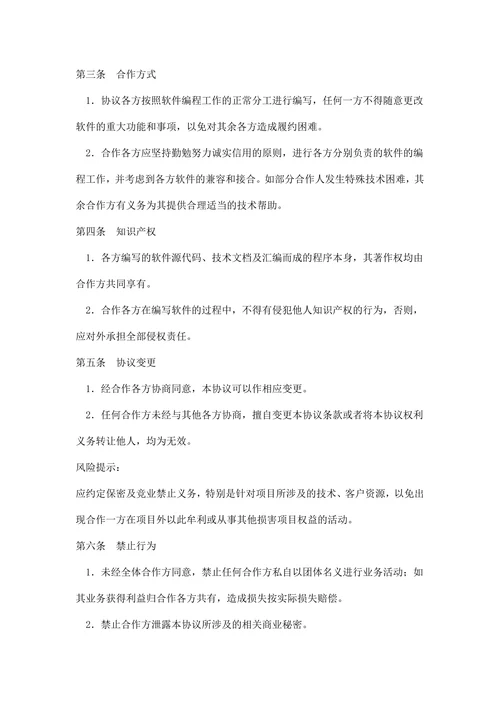 第三条　合作方式

1．协议各方按照软件编程工作的正常分工进行编写，任何一方不得随意更改软件的重大功能和事项，以免对其余各方造成履约困难。

2．合作各方应坚持勤勉努力诚实信用的原则，进行各方分别负责的软件的编程工作，并考虑到各方软件的兼容和接合。如部分合作人发生特殊技术困难，其余合作方有义务为其提供合理适当的技术帮助。

第四条　知识产权

1．各方编写的软件源代码、技术文档及汇编而成的程序本身，其著作权均由合作方共同享有。

2．合作各方在编写软件的过程中，不得有侵犯他人知识产权的行为，否则，应对外承担全部侵权责任。

第五条　协议变更

1．经合作各方协商同意，本协议可以作相应变更。

2．任何合作方未经与其他各方协商，擅自变更本协议条款或者将本协议权利义务转让他人，均为无效。

风险提示：

应约定保密及竞业禁止义务，特别是针对项目所涉及的技术、客户资源，以免出现合作一方在项目外以此牟利或从事其他损害项目权益的活动。

第六条　禁止行为

1．未经全体合作方同意，禁止任何合作方私自以团体名义进行业务活动；如其业务获得利益归合作各方共有，造成损失按实际损失赔偿。

2．禁止合作方泄露本协议所涉及的相关商业秘密。